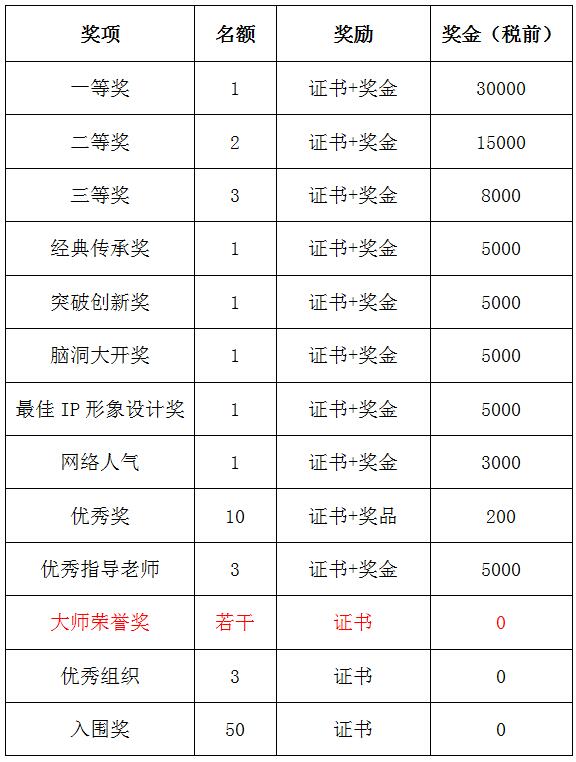 | 奖项 | 名额 | 奖励 | 奖金（税前） |
|---|---|---|---|
| 一等奖 | 1 | 证书+奖金 | 30000 |
| 二等奖 | 2 | 证书+奖金 | 15000 |
| 三等奖 | 3 | 证书+奖金 | 8000 |
| 经典传承奖 | 1 | 证书+奖金 | 5000 |
| 突破创新奖 | 1 | 证书+奖金 | 5000 |
| 脑洞大开奖 | 1 | 证书+奖金 | 5000 |
| 最佳 IP 形象设计奖 | 1 | 证书+奖金 | 5000 |
| 网络人气 | 1 | 证书+奖金 | 3000 |
| 优秀奖 | 10 | 证书+奖品 | 200 |
| 优秀指导老师 | 3 | 证书+奖金 | 5000 |
| 大师荣誉奖 | 若干 | 证书 | 0 |
| 优秀组织 | 3 | 证书 | 0 |
| 入围奖 | 50 | 证书 | 0 |